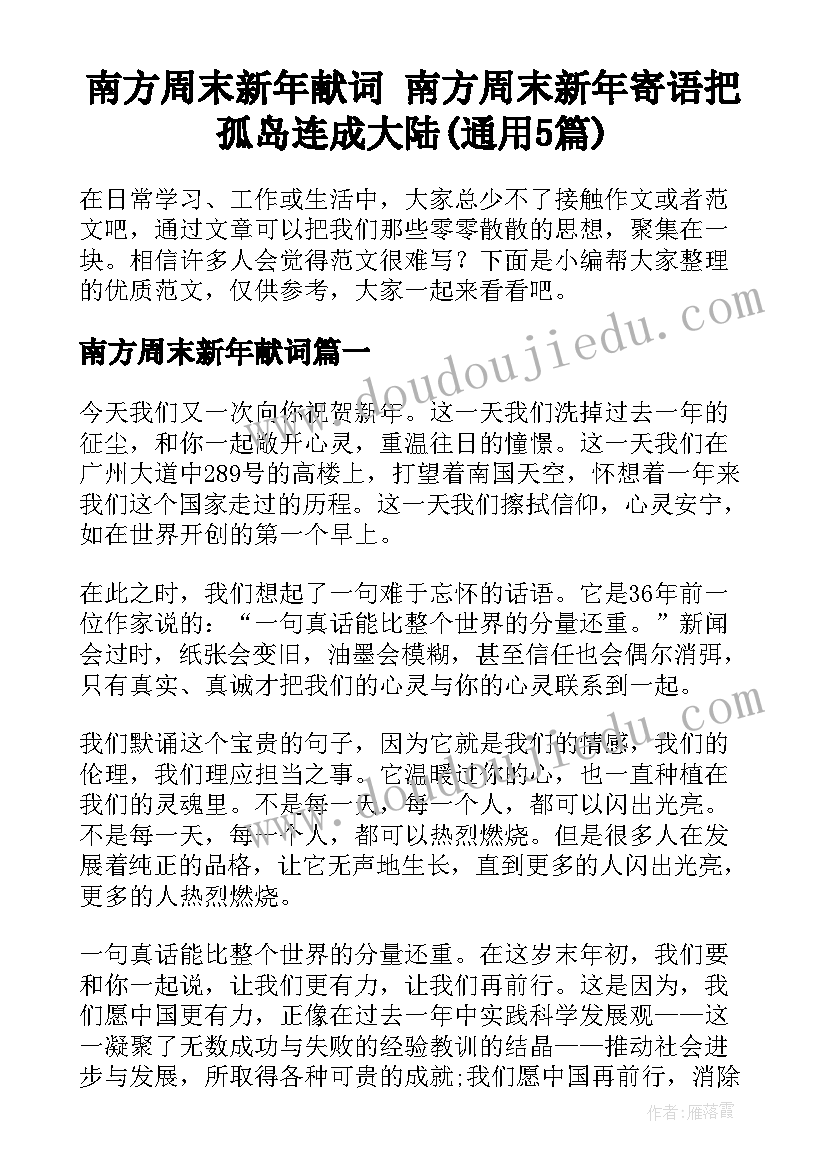 南方周末新年献词 南方周末新年寄语把孤岛连成大陆(通用5篇)

在日常学习、工作或生活中，大家总少不了接触作文或者范文吧，通过文章可以把我们那些零零散散的思想，聚集在一块。相信许多人会觉得范文很难写？下面是小编帮大家整理的优质范文，仅供参考，大家一起来看看吧。

南方周末新年献词篇一

今天我们又一次向你祝贺新年。这一天我们洗掉过去一年的征尘，和你一起敞开心灵，重温往日的憧憬。这一天我们在广州大道中289号的高楼上，打望着南国天空，怀想着一年来我们这个国家走过的历程。这一天我们擦拭信仰，心灵安宁，如在世界开创的第一个早上。

在此之时，我们想起了一句难于忘怀的话语。它是36年前一位作家说的：“一句真话能比整个世界的分量还重。”新闻会过时，纸张会变旧，油墨会模糊，甚至信任也会偶尔消弭，只有真实、真诚才把我们的心灵与你的心灵联系到一起。

我们默诵这个宝贵的句子，因为它就是我们的情感，我们的伦理，我们理应担当之事。它温暖过你的心，也一直种植在我们的灵魂里。不是每一天，每一个人，都可以闪出光亮。不是每一天，每一个人，都可以热烈燃烧。但是很多人在发展着纯正的品格，让它无声地生长，直到更多的人闪出光亮，更多的人热烈燃烧。

一句真话能比整个世界的分量还重。在这岁末年初，我们要和你一起说，让我们更有力，让我们再前行。这是因为，我们愿中国更有力，正像在过去一年中实践科学发展观——这一凝聚了无数成功与失败的经验教训的结晶——推动社会进步与发展，所取得各种可贵的成就;我们愿中国再前行，消除

www.doudoujiedu.com

作者：雁落霞